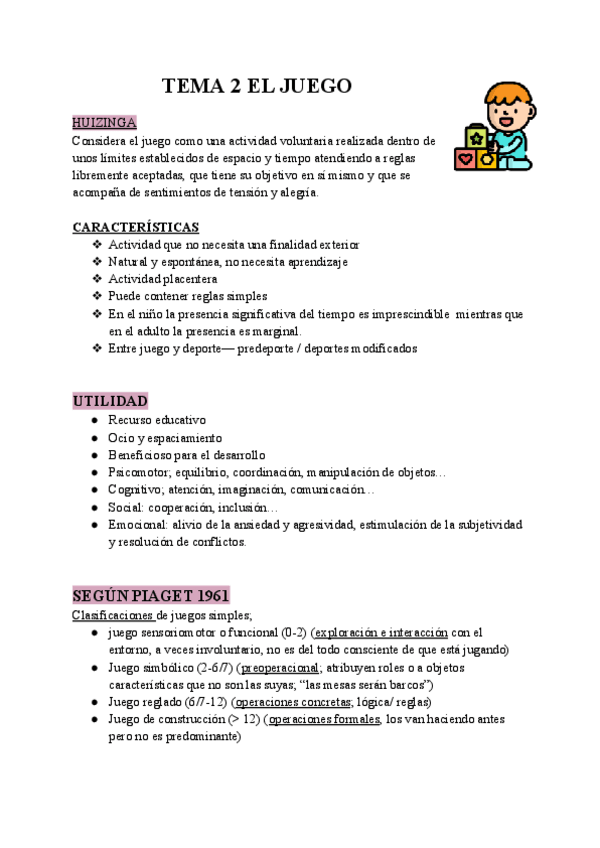 TEMA 2 EL JUEGO

HUIZINGA
Considera el juego como una actividad voluntaria realizada dentro de unos límites establecidos de espacio y tiempo atendiendo a reglas libremente aceptadas, que tiene su objetivo en sí mismo y que se acompaña de sentimientos de tensión y alegría.

CARACTERÍSTICAS
❖ Actividad que no necesita una finalidad exterior
❖ Natural y espontánea, no necesita aprendizaje
❖ Actividad placentera
❖ Puede contener reglas simples
❖ En el niño la presencia significativa del tiempo es imprescindible mientras que en el adulto la presencia es marginal.
❖ Entre juego y deporte— predeporte / deportes modificados

UTILIDAD
● Recurso educativo
● Ocio y espaciamiento
● Beneficioso para el desarrollo
● Psicomotor; equilibrio, coordinación, manipulación de objetos…
● Cognitivo; atención, imaginación, comunicación…
● Social: cooperación, inclusión…
● Emocional: alivio de la ansiedad y agresividad, estimulación de la subjetividad y resolución de conflictos.

SEGÚN PIAGET 1961
Clasificaciones de juegos simples;
● juego sensoriomotor o funcional (0-2) (exploración e interacción con el entorno, a veces involuntario, no es del todo consciente de que está jugando)
● Juego simbólico (2-6/7) (preoperacional; atribuyen roles o a objetos características que no son las suyas; “las mesas serán barcos”)
● Juego reglado (6/7-12) (operaciones concretas; lógica/ reglas)
● Juego de construcción (> 12) (operaciones formales, los van haciendo antes pero no es predominante)